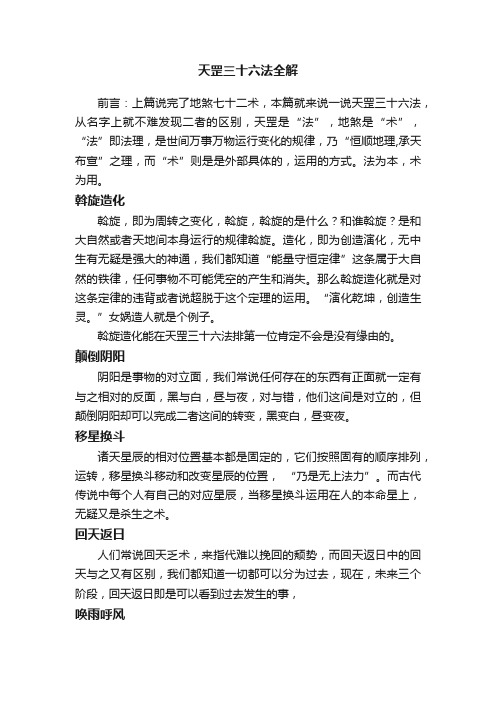 天罡三十六法全解

前言：上篇说完了地煞七十二术，本篇就来说一说天罡三十六法，从名字上就不难发现二者的区别，天罡是“法”，地煞是“术”，“法”即法理，是世间万事万物运行变化的规律，乃“恒顺地理,承天布宣”之理，而“术”则是是外部具体的，运用的方式。法为本，术为用。

斡旋造化

斡旋，即为周转之变化，斡旋，斡旋的是什么？和谁斡旋？是和大自然或者天地间本身运行的规律斡旋。造化，即为创造演化，无中生有无疑是强大的神通，我们都知道“能量守恒定律”这条属于大自然的铁律，任何事物不可能凭空的产生和消失。那么斡旋造化就是对这条定律的违背或者说超脱于这个定理的运用。“演化乾坤，创造生灵。”女娲造人就是个例子。

斡旋造化能在天罡三十六法排第一位肯定不会是没有缘由的。

颠倒阴阳

阴阳是事物的对立面，我们常说任何存在的东西有正面就一定有与之相对的反面，黑与白，昼与夜，对与错，他们这间是对立的，但颠倒阴阳却可以完成二者这间的转变，黑变白，昼变夜。

移星换斗

诸天星辰的相对位置基本都是固定的，它们按照固有的顺序排列，运转，移星换斗移动和改变星辰的位置，“乃是无上法力”。而古代传说中每个人有自己的对应星辰，当移星换斗运用在人的本命星上，无疑又是杀生之术。

回天返日

人们常说回天乏术，来指代难以挽回的颓势，而回天返日中的回天与之又有区别，我们都知道一切都可以分为过去，现在，未来三个阶段，回天返日即是可以看到过去发生的事，

唤雨呼风